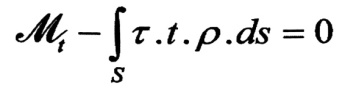 $\mathscr{M}_t - \int_S \tau . t . \rho . ds = 0$